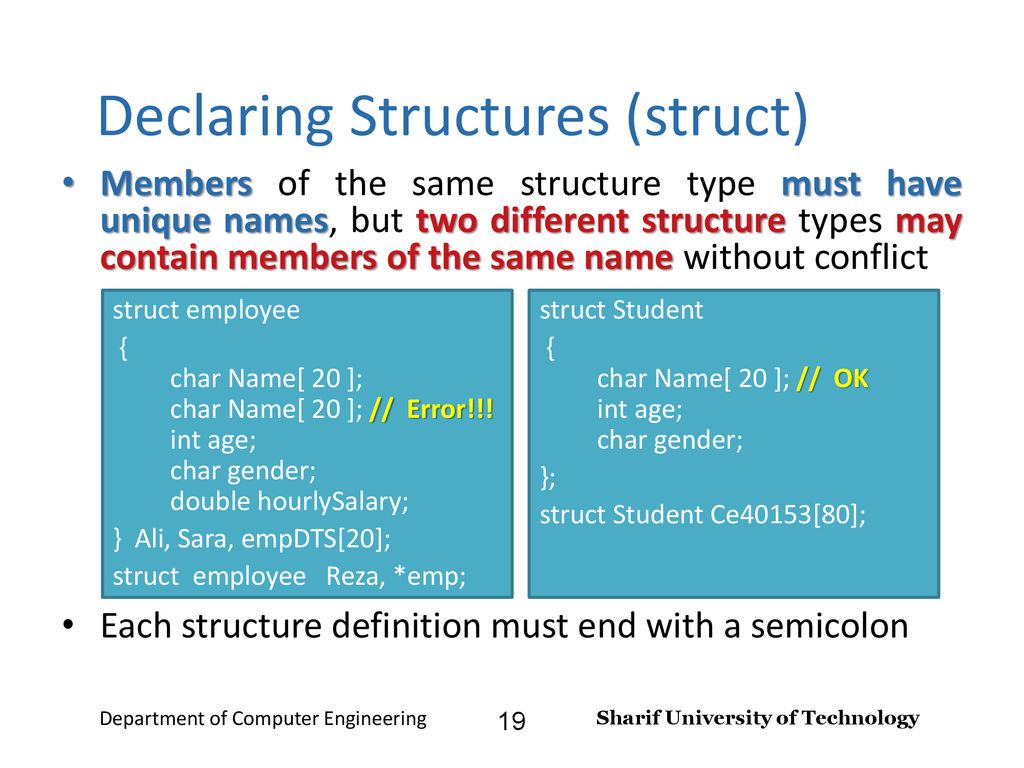 Declaring Structures (struct)

• Members of the same structure type must have unique names, but two different structure types may contain members of the same name without conflict

struct employee
{
char Name[ 20 ];
char Name[ 20 ]; // Error!!!
int age;
char gender;
double hourlySalary;
} Ali, Sara, empDTS[20];
struct employee Reza, *emp;

struct Student
{
char Name[ 20 ]; // OK
int age;
char gender;
};
struct Student Ce40153[80];

• Each structure definition must end with a semicolon

Department of Computer Engineering 19 Sharif University of Technology